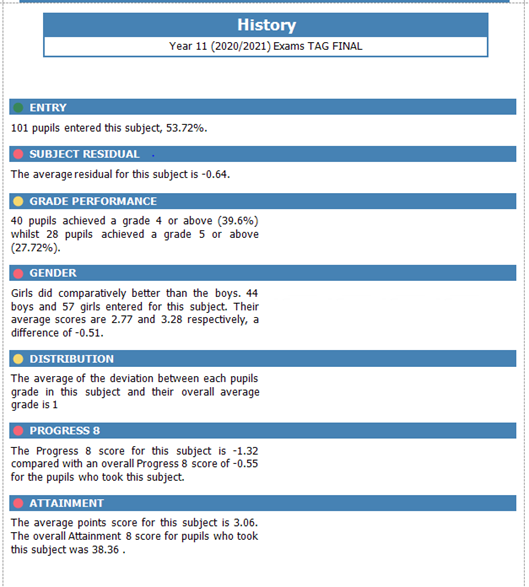 History

Year 11 (2020/2021) Exams TAG FINAL

ENTRY

101 pupils entered this subject, 53.72%.

SUBJECT RESIDUAL

The average residual for this subject is -0.64.

GRADE PERFORMANCE

40 pupils achieved a grade 4 or above (39.6%) whilst 28 pupils achieved a grade 5 or above (27.72%).

GENDER

Girls did comparatively better than the boys. 44 boys and 57 girls entered for this subject. Their average scores are 2.77 and 3.28 respectively, a difference of -0.51.

DISTRIBUTION

The average of the deviation between each pupils grade in this subject and their overall average grade is 1

PROGRESS 8

The Progress 8 score for this subject is -1.32 compared with an overall Progress 8 score of -0.55 for the pupils who took this subject.

ATTAINMENT

The average points score for this subject is 3.06. The overall Attainment 8 score for pupils who took this subject was 38.36 .